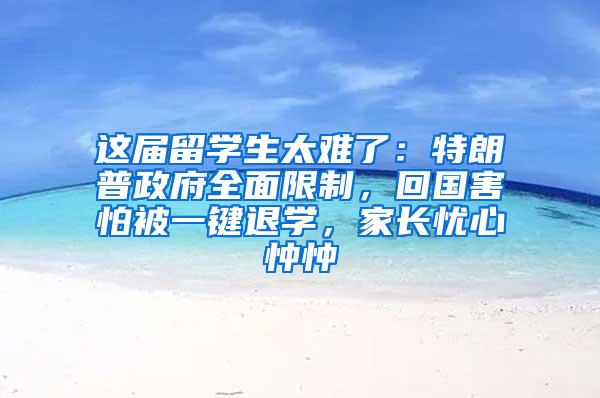 这届留学生太难了：特朗普政府全面限制，回国害怕被一键退学，家长忧心忡忡